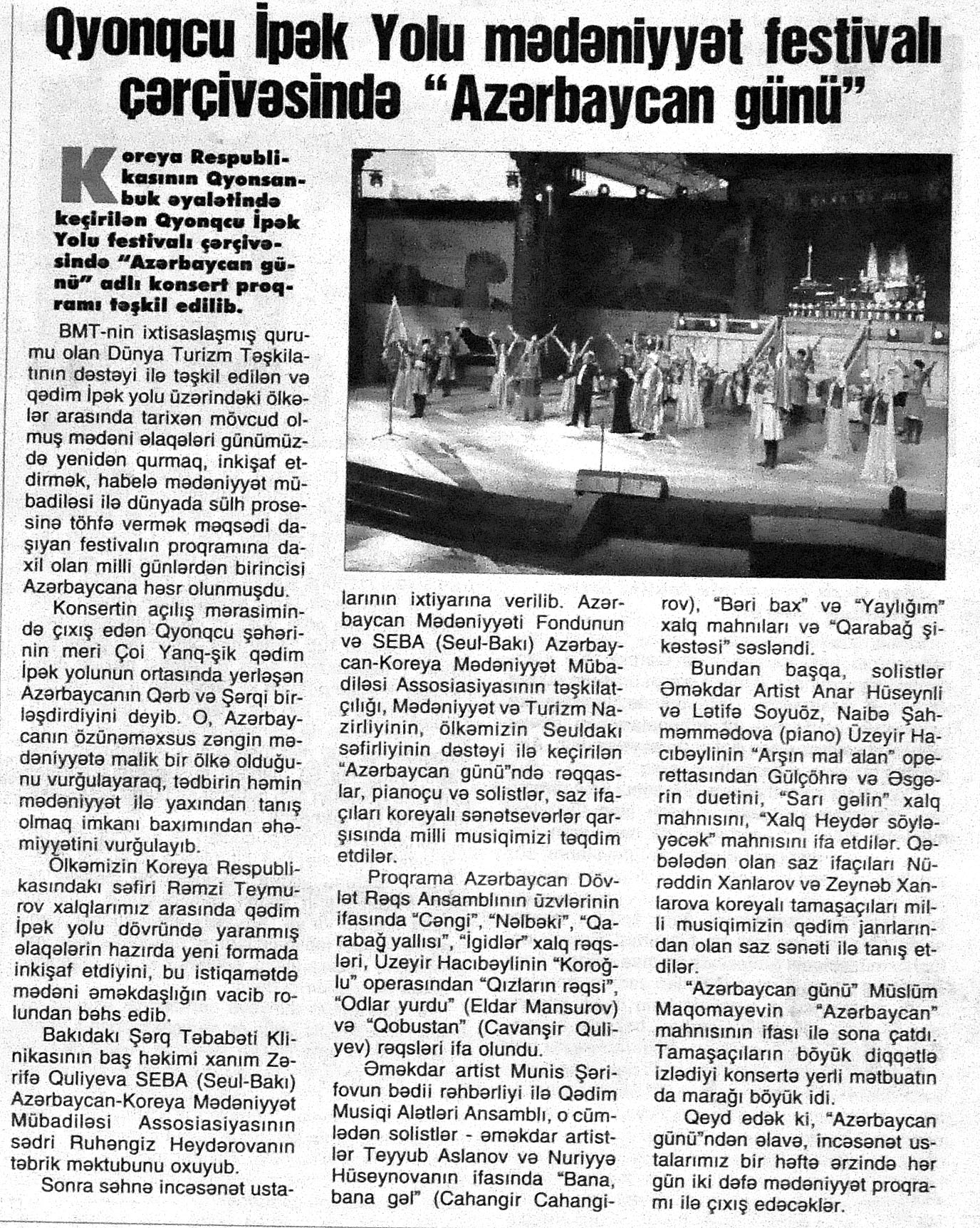 Qyonqcu İpək Yolu mədəniyyət festivalı çərçivəsində "Azərbaycan günü"

Koreya Respublikasının Qyonsanbuk əyalətində keçirilən Qyonqcu İpək Yolu festivalı çərçivəsində "Azərbaycan günü" adlı konsert proqramı təşkil edilib.

BMT-nin ixtisaslaşmış qurumu olan Dünya Turizm Təşkilatının dəstəyi ilə təşkil edilən və qədim İpək yolu üzərindəki ölkələr arasında tarixən mövcud olmuş mədəni əlaqələri günümüzdə yenidən qurmaq, inkişaf etdirmək, habelə mədəniyyət mübadiləsi ilə dünyada sülh prosesinə töhfə vermək məqsədi daşıyan festivalın proqramına daxil olan milli günlərdən birincisi Azərbaycana həsr olunmuşdu.

Konsertin açılış mərasimində çıxış edən Qyonqcu şəhərinin meri Çoi Yanq-şik qədim İpək yolunun ortasında yerləşən Azərbaycanın Qərb və Şərqi birləşdirdiyini deyib. O, Azərbaycanın özünəməxsus zəngin mədəniyyətə malik bir ölkə olduğunu vurğulayaraq, tədbirin həmin mədəniyyət ilə yaxından tanış olmaq imkanı baxımından əhəmiyyətini vurğulayıb.

Ölkəmizin Koreya Respublikasındakı səfiri Rəmzi Teymurov xalqlarımız arasında qədim İpək yolu dövründə yaranmış əlaqələrin hazırda yeni formada inkişaf etdiyini, bu istiqamətdə mədəni əməkdaşlığın vacib rolundan bəhs edib.

Bakıdakı Şərq Təbabəti Klinikasının baş həkimi xanım Zərifə Quliyeva SEBA (Seul-Bakı) Azərbaycan-Koreya Mədəniyyət Mübadiləsi Assosiasiyasının sədri Ruhəngiz Heydərovanın təbrik məktubunu oxuyub.

Sonra səhnə incəsənət ustalarının ixtiyarına verilib. Azərbaycan Mədəniyyəti Fondunun və SEBA (Seul-Bakı) Azərbaycan-Koreya Mədəniyyət Mübadiləsi Assosiasiyasının təşkilatçılığı, Mədəniyyət və Turizm Nazirliyinin, ölkəmizin Seuldakı səfirliyinin dəstəyi ilə keçirilən "Azərbaycan günü"ndə rəqqaslar, pianoçu və solistlər, saz ifaçıları koreyalı sənətsevərlər qarşısında milli musiqimizi təqdim etdilər.

Proqrama Azərbaycan Dövlət Rəqs Ansamblının üzvlərinin ifasında "Cəngi", "Nəlbəki", "Qarabağ yallısı", "İgidlər" xalq rəqsləri, Üzeyir Hacıbəylinin "Koroğlu" operasından "Qızların rəqsi", "Odlar yurdu" (Eldar Mansurov) və "Qobustan" (Cavanşir Quliyev) rəqsləri ifa olundu.

Əməkdar artist Munis Şərifovun bədii rəhbərliyi ilə Qədim Musiqi Alətləri Ansamblı, o cümlədən solistlər - əməkdar artistlər Teyyub Aslanov və Nuriyyə Hüseynovanın ifasında "Bana, bana gəl" (Cahangir Cahangirov), "Bəri bax" və "Yaylığım" xalq mahnıları və "Qarabağ şikəstəsi" səsləndi.

Bundan başqa, solistlər Əməkdar Artist Anar Hüseynli və Lətifə Soyuöz, Naibə Şahməmmədova (piano) Üzeyir Hacıbəylinin "Arşın mal alan" operettasından Gülçöhrə və Əsgərin duetini, "Sarı gəlin" xalq mahnısını, "Xalq Heydər söyləyəcək" mahnısını ifa etdilər. Qəbələdən olan saz ifaçıları Nürəddin Xanlarov və Zeynəb Xanlarova koreyalı tamaşaçıları milli musiqimizin qədim janrlarından olan saz sənəti ilə tanış etdilər.

"Azərbaycan günü" Müslüm Maqomayevin "Azərbaycan" mahnısının ifası ilə sona çatdı. Tamaşaçıların böyük diqqətlə izlədiyi konsertə yerli mətbuatın da marağı böyük idi.

Qeyd edək ki, "Azərbaycan günü"ndən əlavə, incəsənət ustalarımız bir həftə ərzində hər gün iki dəfə mədəniyyət proqramı ilə çıxış edəcəklər.